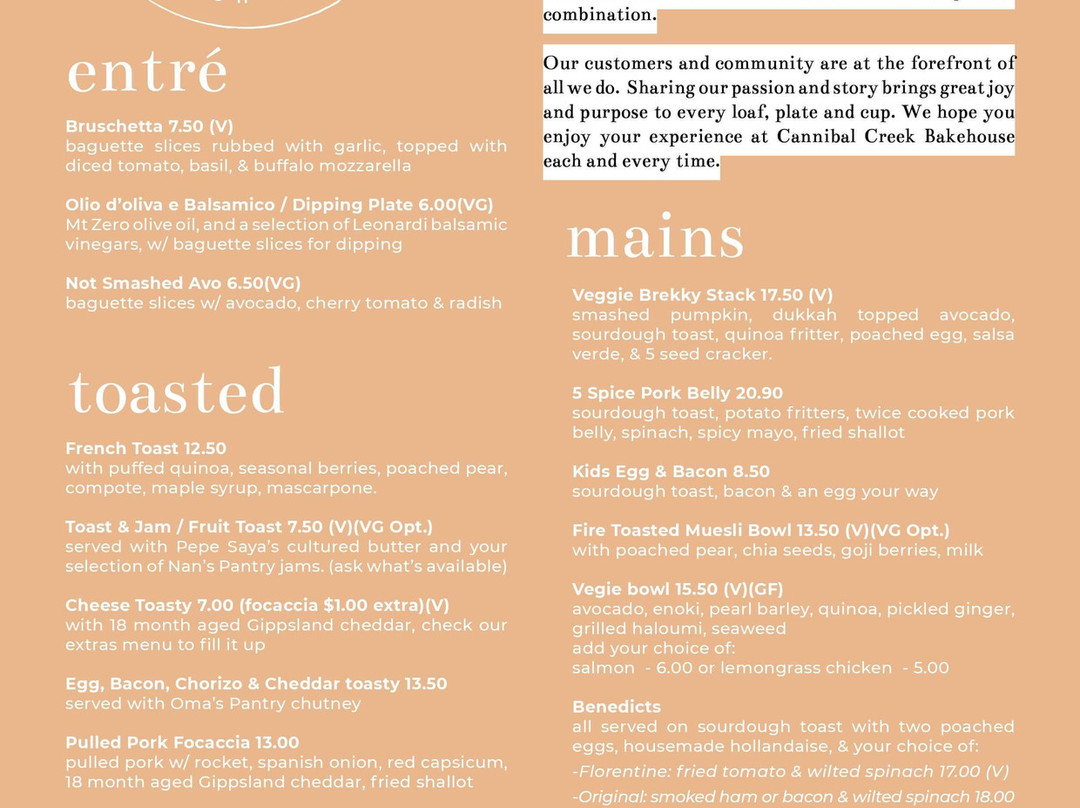 entré

Bruschetta 7.50 (V)
baguette slices rubbed with garlic, topped with diced tomato, basil, & buffalo mozzarella

Olio d'oliva e Balsamico / Dipping Plate 6.00(VG)
Mt Zero olive oil, and a selection of Leonardi balsamic vinegars, w/ baguette slices for dipping

Not Smashed Avo 6.50(VG)
baguette slices w/ avocado, cherry tomato & radish

toasted

French Toast 12.50
with puffed quinoa, seasonal berries, poached pear, compote, maple syrup, mascarpone.

Toast & Jam / Fruit Toast 7.50 (V)(VG Opt.)
served with Pepe Saya's cultured butter and your selection of Nan's Pantry jams. (ask what's available)

Cheese Toasty 7.00 (focaccia $1.00 extra)(V)
with 18 month aged Gippsland cheddar, check our extras menu to fill it up

Egg, Bacon, Chorizo & Cheddar toasty 13.50
served with Oma's Pantry chutney

Pulled Pork Focaccia 13.00
pulled pork w/ rocket, spanish onion, red capsicum, 18 month aged Gippsland cheddar, fried shallot

combination.

Our customers and community are at the forefront of all we do. Sharing our passion and story brings great joy and purpose to every loaf, plate and cup. We hope you enjoy your experience at Cannibal Creek Bakehouse each and every time.

mains

Veggie Brekky Stack 17.50 (V)
smashed pumpkin, dukkah topped avocado, sourdough toast, quinoa fritter, poached egg, salsa verde, & 5 seed cracker.

5 Spice Pork Belly 20.90
sourdough toast, potato fritters, twice cooked pork belly, spinach, spicy mayo, fried shallot

Kids Egg & Bacon 8.50
sourdough toast, bacon & an egg your way

Fire Toasted Muesli Bowl 13.50 (V)(VG Opt.)
with poached pear, chia seeds, goji berries, milk

Vegie bowl 15.50 (V)(GF)
avocado, enoki, pearl barley, quinoa, pickled ginger, grilled haloumi, seaweed
add your choice of:
salmon - 6.00 or lemongrass chicken - 5.00

Benedicts
all served on sourdough toast with two poached eggs, housemade hollandaise, & your choice of:
-Florentine: fried tomato & wilted spinach 17.00 (V)
-Original: smoked ham or bacon & wilted spinach 18.00